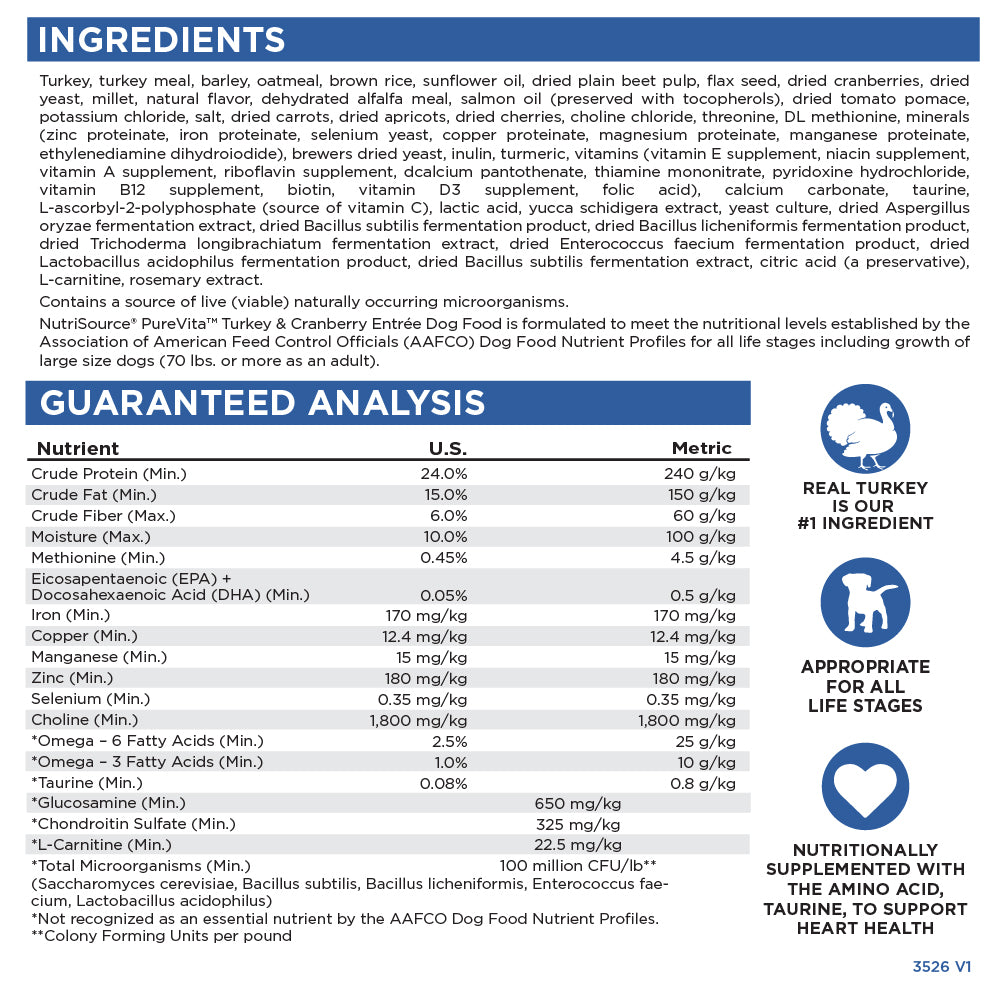 INGREDIENTS

Turkey, turkey meal, barley, oatmeal, brown rice, sunflower oil, dried plain beet pulp, flax seed, dried cranberries, dried yeast, millet, natural flavor, dehydrated alfalfa meal, salmon oil (preserved with tocopherols), dried tomato pomace, potassium chloride, salt, dried carrots, dried apricots, dried cherries, choline chloride, threonine, DL methionine, minerals (zinc proteinate, iron proteinate, selenium yeast, copper proteinate, magnesium proteinate, manganese proteinate, ethylenediamine dihydroiodide), brewers dried yeast, inulin, turmeric, vitamins (vitamin E supplement, niacin supplement, vitamin A supplement, riboflavin supplement, dcalcium pantothenate, thiamine mononitrate, pyridoxine hydrochloride, vitamin B12 supplement, biotin, vitamin D3 supplement, folic acid), calcium carbonate, taurine, L-ascorbyl-2-polyphosphate (source of vitamin C), lactic acid, yucca schidigera extract, yeast culture, dried Aspergillus oryzae fermentation extract, dried Bacillus subtilis fermentation product, dried Bacillus licheniformis fermentation product, dried Trichoderma longibrachiatum fermentation extract, dried Enterococcus faecium fermentation product, dried Lactobacillus acidophilus fermentation product, dried Bacillus subtilis fermentation extract, citric acid (a preservative), L-carnitine, rosemary extract.

Contains a source of live (viable) naturally occurring microorganisms.

NutriSource® PureVita™ Turkey & Cranberry Entrée Dog Food is formulated to meet the nutritional levels established by the Association of American Feed Control Officials (AAFCO) Dog Food Nutrient Profiles for all life stages including growth of large size dogs (70 lbs. or more as an adult).

GUARANTEED ANALYSIS

| Nutrient | U.S. | Metric |
|---|---|---|
| Crude Protein (Min.) | 24.0% | 240 g/kg |
| Crude Fat (Min.) | 15.0% | 150 g/kg |
| Crude Fiber (Max.) | 6.0% | 60 g/kg |
| Moisture (Max.) | 10.0% | 100 g/kg |
| Methionine (Min.) | 0.45% | 4.5 g/kg |
| Eicosapentaenoic (EPA) + Docosahexaenoic Acid (DHA) (Min.) | 0.05% | 0.5 g/kg |
| Iron (Min.) | 170 mg/kg | 170 mg/kg |
| Copper (Min.) | 12.4 mg/kg | 12.4 mg/kg |
| Manganese (Min.) | 15 mg/kg | 15 mg/kg |
| Zinc (Min.) | 180 mg/kg | 180 mg/kg |
| Selenium (Min.) | 0.35 mg/kg | 0.35 mg/kg |
| Choline (Min.) | 1,800 mg/kg | 1,800 mg/kg |
| *Omega – 6 Fatty Acids (Min.) | 2.5% | 25 g/kg |
| *Omega – 3 Fatty Acids (Min.) | 1.0% | 10 g/kg |
| *Taurine (Min.) | 0.08% | 0.8 g/kg |
| *Glucosamine (Min.) | 650 mg/kg | |
| *Chondroitin Sulfate (Min.) | 325 mg/kg | |
| *L-Carnitine (Min.) | 22.5 mg/kg | |
| *Total Microorganisms (Min.) | 100 million CFU/lb** | |

(Saccharomyces cerevisiae, Bacillus subtilis, Bacillus licheniformis, Enterococcus faecium, Lactobacillus acidophilus)
*Not recognized as an essential nutrient by the AAFCO Dog Food Nutrient Profiles.
**Colony Forming Units per pound

REAL TURKEY IS OUR #1 INGREDIENT

APPROPRIATE FOR ALL LIFE STAGES

NUTRITIONALLY SUPPLEMENTED WITH THE AMINO ACID, TAURINE, TO SUPPORT HEART HEALTH

3526 V1